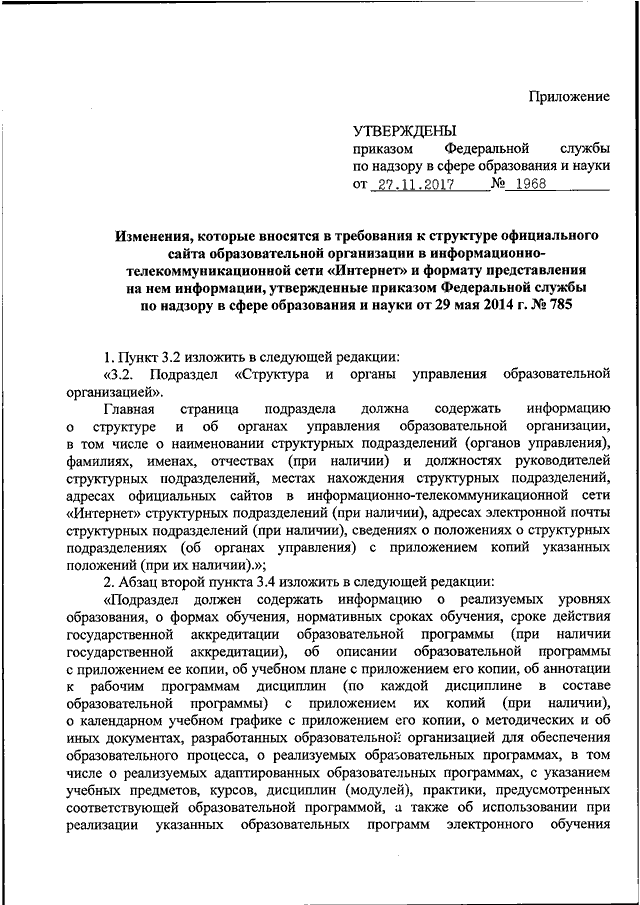 Приложение

УТВЕРЖДЕНЫ
приказом Федеральной службы по надзору в сфере образования и науки
от 27.11.2017 № 1968

Изменения, которые вносятся в требования к структуре официального сайта образовательной организации в информационно-телекоммуникационной сети «Интернет» и формату представления на нем информации, утвержденные приказом Федеральной службы по надзору в сфере образования и науки от 29 мая 2014 г. № 785

1. Пункт 3.2 изложить в следующей редакции:
«3.2. Подраздел «Структура и органы управления образовательной организацией».
Главная страница подраздела должна содержать информацию о структуре и об органах управления образовательной организации, в том числе о наименовании структурных подразделений (органов управления), фамилиях, именах, отчествах (при наличии) и должностях руководителей структурных подразделений, местах нахождения структурных подразделений, адресах официальных сайтов в информационно-телекоммуникационной сети «Интернет» структурных подразделений (при наличии), адресах электронной почты структурных подразделений (при наличии), сведениях о положениях о структурных подразделениях (об органах управления) с приложением копий указанных положений (при их наличии).»;
2. Абзац второй пункта 3.4 изложить в следующей редакции:
«Подраздел должен содержать информацию о реализуемых уровнях образования, о формах обучения, нормативных сроках обучения, сроке действия государственной аккредитации образовательной программы (при наличии государственной аккредитации), об описании образовательной программы с приложением ее копии, об учебном плане с приложением его копии, об аннотации к рабочим программам дисциплин (по каждой дисциплине в составе образовательной программы) с приложением их копий (при наличии), о календарном учебном графике с приложением его копии, о методических и об иных документах, разработанных образовательной организацией для обеспечения образовательного процесса, о реализуемых образовательных программах, в том числе о реализуемых адаптированных образовательных программах, с указанием учебных предметов, курсов, дисциплин (модулей), практики, предусмотренных соответствующей образовательной программой, а также об использовании при реализации указанных образовательных программ электронного обучения